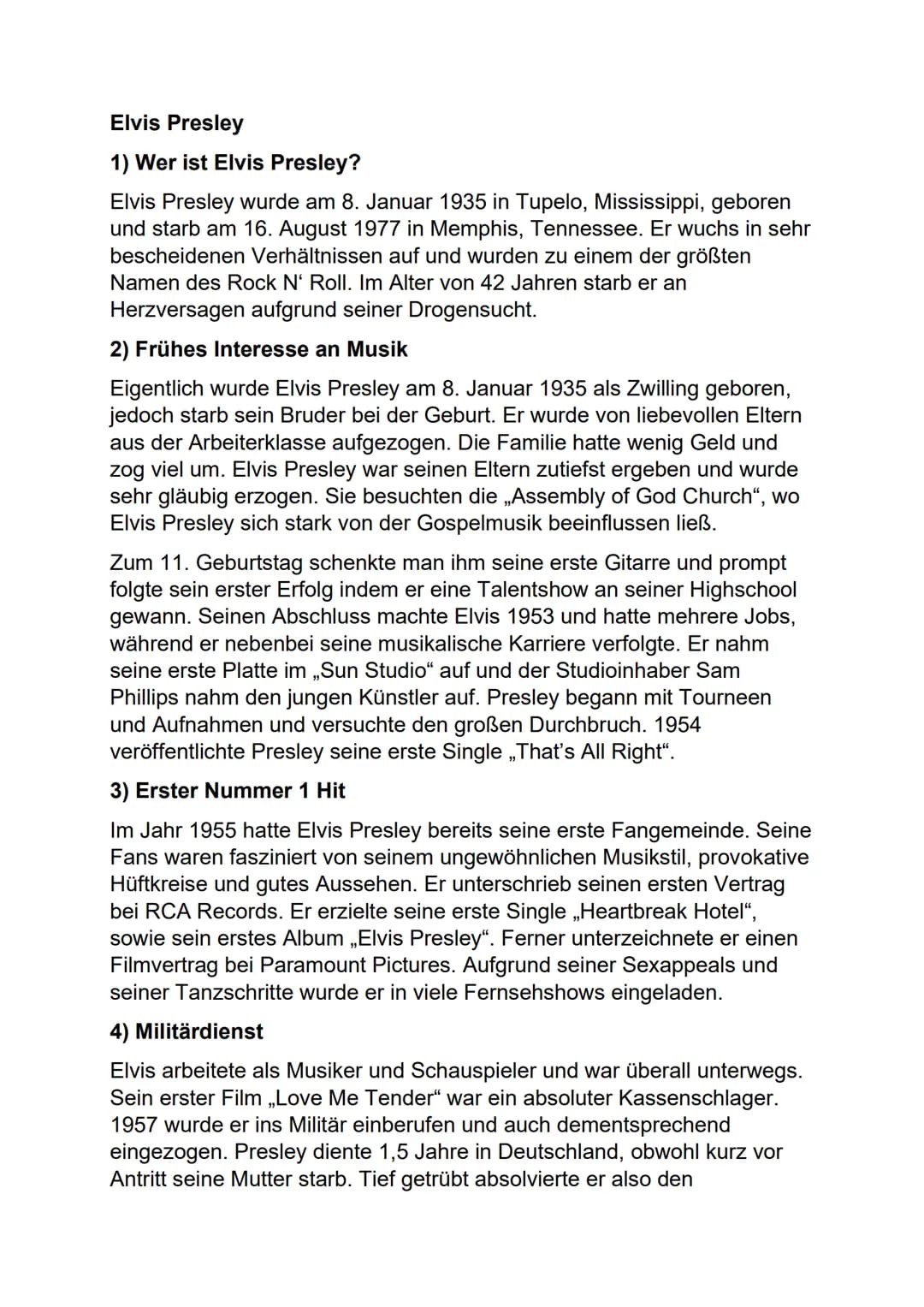 Elvis Presley

1) Wer ist Elvis Presley?

Elvis Presley wurde am 8. Januar 1935 in Tupelo, Mississippi, geboren und starb am 16. August 1977 in Memphis, Tennessee. Er wuchs in sehr bescheidenen Verhältnissen auf und wurden zu einem der größten Namen des Rock N‘ Roll. Im Alter von 42 Jahren starb er an Herzversagen aufgrund seiner Drogensucht.

2) Frühes Interesse an Musik

Eigentlich wurde Elvis Presley am 8. Januar 1935 als Zwilling geboren, jedoch starb sein Bruder bei der Geburt. Er wurde von liebevollen Eltern aus der Arbeiterklasse aufgezogen. Die Familie hatte wenig Geld und zog viel um. Elvis Presley war seinen Eltern zutiefst ergeben und wurde sehr gläubig erzogen. Sie besuchten die „Assembly of God Church“, wo Elvis Presley sich stark von der Gospelmusik beeinflussen ließ.

Zum 11. Geburtstag schenkte man ihm seine erste Gitarre und prompt folgte sein erster Erfolg indem er eine Talentshow an seiner Highschool gewann. Seinen Abschluss machte Elvis 1953 und hatte mehrere Jobs, während er nebenbei seine musikalische Karriere verfolgte. Er nahm seine erste Platte im „Sun Studio“ auf und der Studioinhaber Sam Phillips nahm den jungen Künstler auf. Presley begann mit Tourneen und Aufnahmen und versuchte den großen Durchbruch. 1954 veröffentlichte Presley seine erste Single „That’s All Right“.

3) Erster Nummer 1 Hit

Im Jahr 1955 hatte Elvis Presley bereits seine erste Fangemeinde. Seine Fans waren fasziniert von seinem ungewöhnlichen Musikstil, provokative Hüftkreise und gutes Aussehen. Er unterschrieb seinen ersten Vertrag bei RCA Records. Er erzielte seine erste Single „Heartbreak Hotel“, sowie sein erstes Album „Elvis Presley“. Ferner unterzeichnete er einen Filmvertrag bei Paramount Pictures. Aufgrund seiner Sexappeals und seiner Tanzschritte wurde er in viele Fernsehshows eingeladen.

4) Militärdienst

Elvis arbeitete als Musiker und Schauspieler und war überall unterwegs. Sein erster Film „Love Me Tender“ war ein absoluter Kassenschlager. 1957 wurde er ins Militär einberufen und auch dementsprechend eingezogen. Presley diente 1,5 Jahre in Deutschland, obwohl kurz vor Antritt seine Mutter starb. Tief getrübt absolvierte er also den